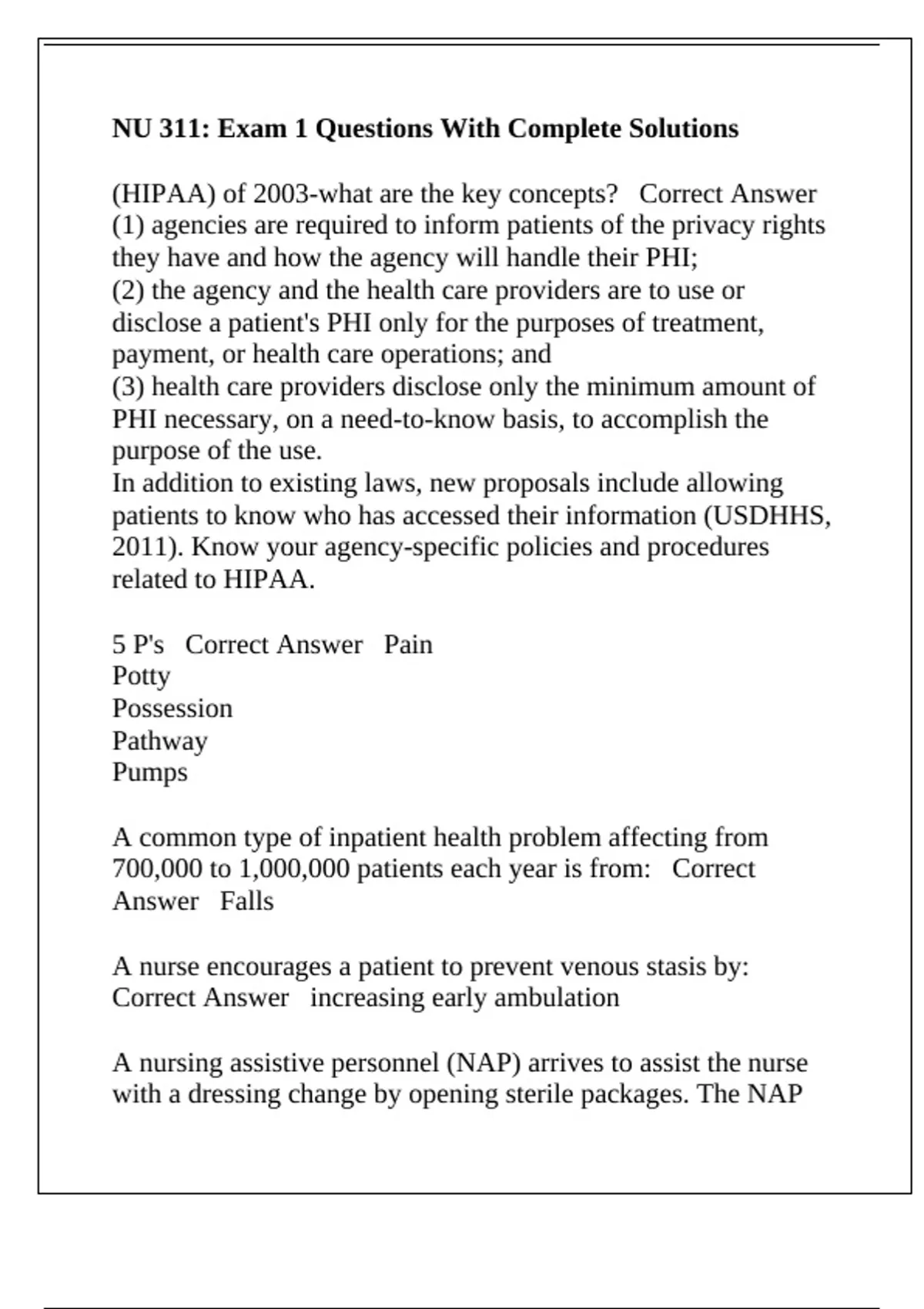 NU 311: Exam 1 Questions With Complete Solutions

(HIPAA) of 2003-what are the key concepts?   Correct Answer   (1) agencies are required to inform patients of the privacy rights they have and how the agency will handle their PHI;
(2) the agency and the health care providers are to use or disclose a patient's PHI only for the purposes of treatment, payment, or health care operations; and
(3) health care providers disclose only the minimum amount of PHI necessary, on a need-to-know basis, to accomplish the purpose of the use.
In addition to existing laws, new proposals include allowing patients to know who has accessed their information (USDHHS, 2011). Know your agency-specific policies and procedures related to HIPAA.

5 P's   Correct Answer   Pain
Potty
Possession
Pathway
Pumps

A common type of inpatient health problem affecting from 700,000 to 1,000,000 patients each year is from:   Correct Answer   Falls

A nurse encourages a patient to prevent venous stasis by:   Correct Answer   increasing early ambulation

A nursing assistive personnel (NAP) arrives to assist the nurse with a dressing change by opening sterile packages. The NAP